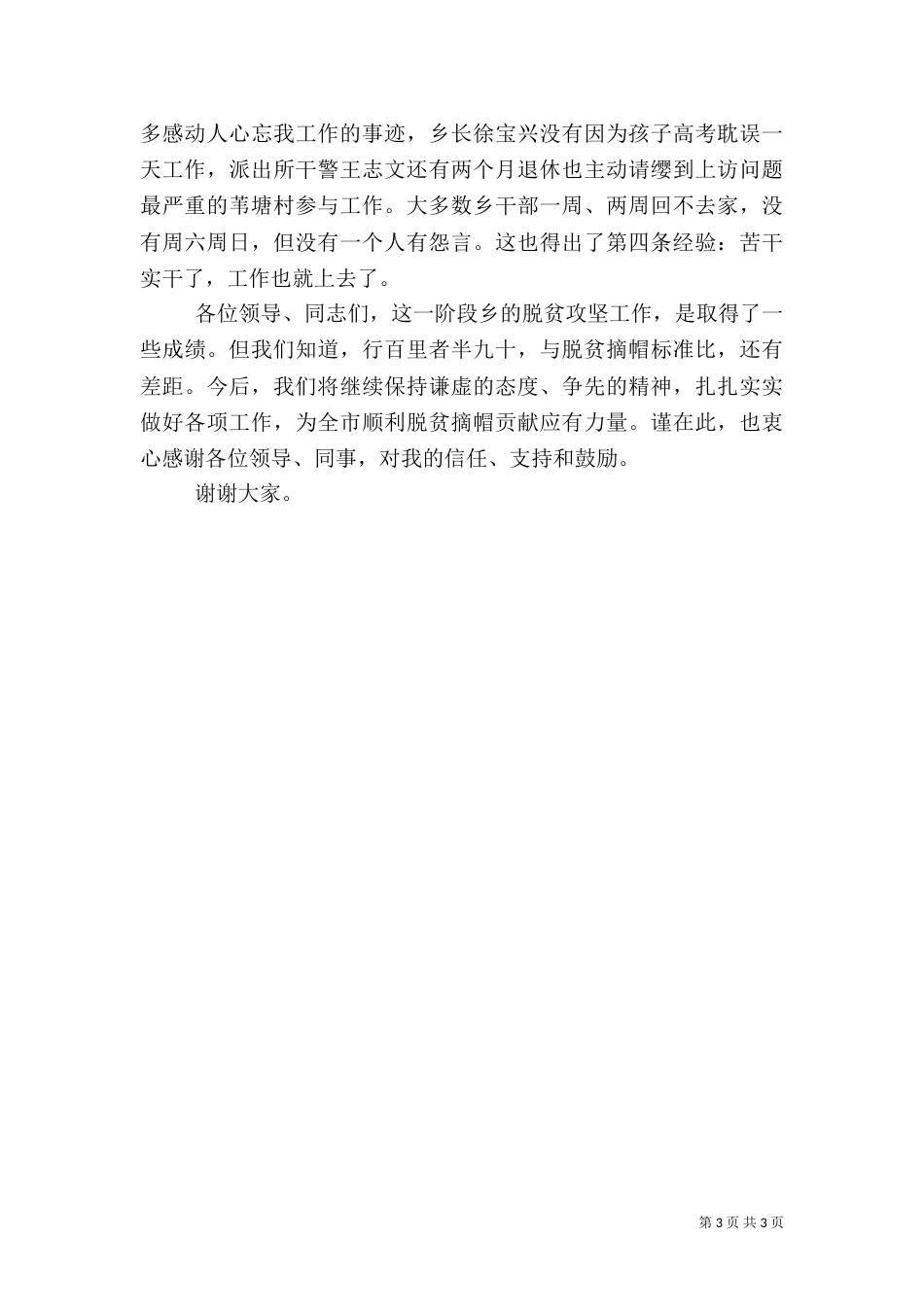 多感动人心忘我工作的事迹，乡长徐宝兴没有因为孩子高考耽误一天工作，派出所干警王志文还有两个月退休也主动请缨到上访问题最严重的苇塘村参与工作。大多数乡干部一周、两周回不去家，没有周六周日，但没有一个人有怨言。这也得出了第四条经验：苦干实干了，工作也就上去了。

各位领导、同志们，这一阶段乡的脱贫攻坚工作，是取得了一些成绩。但我们知道，行百里者半九十，与脱贫摘帽标准比，还有差距。今后，我们将继续保持谦虚的态度、争先的精神，扎扎实实做好各项工作，为全市顺利脱贫摘帽贡献应有力量。谨在此，也衷心感谢各位领导、同事，对我的信任、支持和鼓励。

谢谢大家。

第 3 页 共 3 页